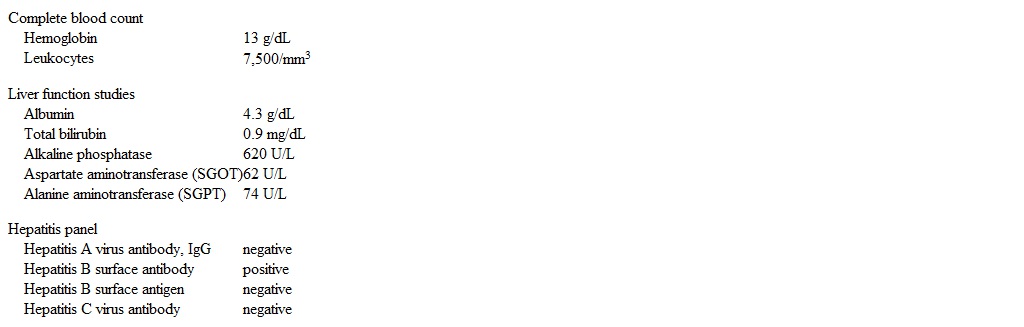 Complete blood count

| | |
|---|---|
| Hemoglobin | 13 g/dL |
| Leukocytes | 7,500/mm$^3$ |

Liver function studies

| | |
|---|---|
| Albumin | 4.3 g/dL |
| Total bilirubin | 0.9 mg/dL |
| Alkaline phosphatase | 620 U/L |
| Aspartate aminotransferase (SGOT) | 62 U/L |
| Alanine aminotransferase (SGPT) | 74 U/L |

Hepatitis panel

| | |
|---|---|
| Hepatitis A virus antibody, IgG | negative |
| Hepatitis B surface antibody | positive |
| Hepatitis B surface antigen | negative |
| Hepatitis C virus antibody | negative |